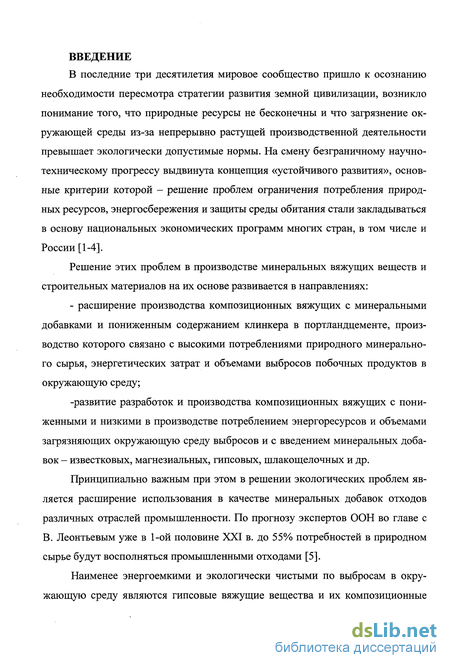 ВВЕДЕНИЕ

В последние три десятилетия мировое сообщество пришло к осознанию необходимости пересмотра стратегии развития земной цивилизации, возникло понимание того, что природные ресурсы не бесконечны и что загрязнение окружающей среды из-за непрерывно растущей производственной деятельности превышает экологически допустимые нормы. На смену безграничному научно-техническому прогрессу выдвинута концепция «устойчивого развития», основные критерии которой – решение проблем ограничения потребления природных ресурсов, энергосбережения и защиты среды обитания стали закладываться в основу национальных экономических программ многих стран, в том числе и России [1-4].

Решение этих проблем в производстве минеральных вяжущих веществ и строительных материалов на их основе развивается в направлениях:

- расширение производства композиционных вяжущих с минеральными добавками и пониженным содержанием клинкера в портландцементе, производство которого связано с высокими потреблениями природного минерального сырья, энергетических затрат и объемами выбросов побочных продуктов в окружающую среду;

-развитие разработок и производства композиционных вяжущих с пониженными и низкими в производстве потреблением энергоресурсов и объемами загрязняющих окружающую среду выбросов и с введением минеральных добавок – известковых, магнезиальных, гипсовых, шлакощелочных и др.

Принципиально важным при этом в решении экологических проблем является расширение использования в качестве минеральных добавок отходов различных отраслей промышленности. По прогнозу экспертов ООН во главе с В. Леонтьевым уже в 1-ой половине XXI в. до 55% потребностей в природном сырье будут восполняться промышленными отходами [5].

Наименее энергоемкими и экологически чистыми по выбросам в окружающую среду являются гипсовые вяжущие вещества и их композиционные

dsLib.net
библиотека диссертаций